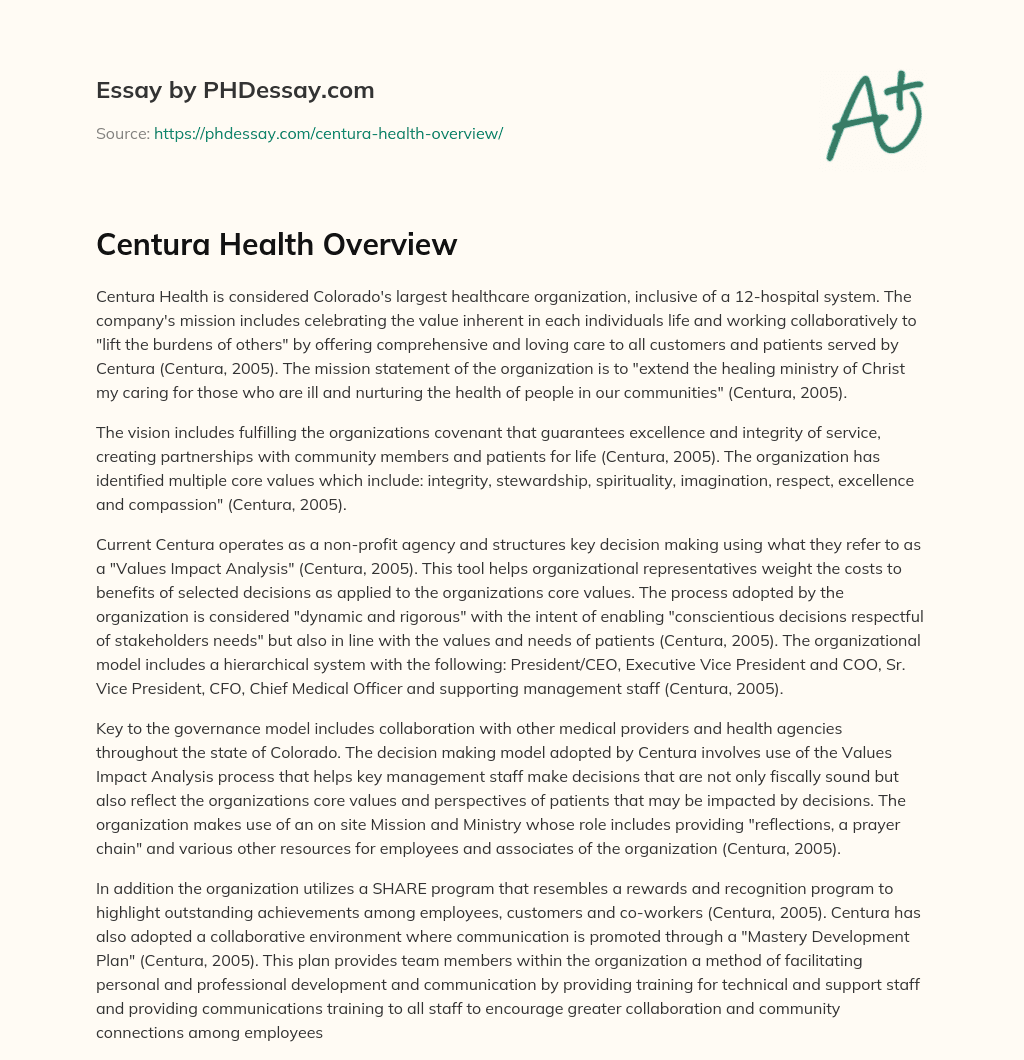 Essay by PHDessay.com

Source: https://phdessay.com/centura-health-overview/

A+

Centura Health Overview

Centura Health is considered Colorado's largest healthcare organization, inclusive of a 12-hospital system. The company's mission includes celebrating the value inherent in each individuals life and working collaboratively to "lift the burdens of others" by offering comprehensive and loving care to all customers and patients served by Centura (Centura, 2005). The mission statement of the organization is to "extend the healing ministry of Christ my caring for those who are ill and nurturing the health of people in our communities" (Centura, 2005).

The vision includes fulfilling the organizations covenant that guarantees excellence and integrity of service, creating partnerships with community members and patients for life (Centura, 2005). The organization has identified multiple core values which include: integrity, stewardship, spirituality, imagination, respect, excellence and compassion" (Centura, 2005).

Current Centura operates as a non-profit agency and structures key decision making using what they refer to as a "Values Impact Analysis" (Centura, 2005). This tool helps organizational representatives weight the costs to benefits of selected decisions as applied to the organizations core values. The process adopted by the organization is considered "dynamic and rigorous" with the intent of enabling "conscientious decisions respectful of stakeholders needs" but also in line with the values and needs of patients (Centura, 2005). The organizational model includes a hierarchical system with the following: President/CEO, Executive Vice President and COO, Sr. Vice President, CFO, Chief Medical Officer and supporting management staff (Centura, 2005).

Key to the governance model includes collaboration with other medical providers and health agencies throughout the state of Colorado. The decision making model adopted by Centura involves use of the Values Impact Analysis process that helps key management staff make decisions that are not only fiscally sound but also reflect the organizations core values and perspectives of patients that may be impacted by decisions. The organization makes use of an on site Mission and Ministry whose role includes providing "reflections, a prayer chain" and various other resources for employees and associates of the organization (Centura, 2005).

In addition the organization utilizes a SHARE program that resembles a rewards and recognition program to highlight outstanding achievements among employees, customers and co-workers (Centura, 2005). Centura has also adopted a collaborative environment where communication is promoted through a "Mastery Development Plan" (Centura, 2005). This plan provides team members within the organization a method of facilitating personal and professional development and communication by providing training for technical and support staff and providing communications training to all staff to encourage greater collaboration and community connections among employees